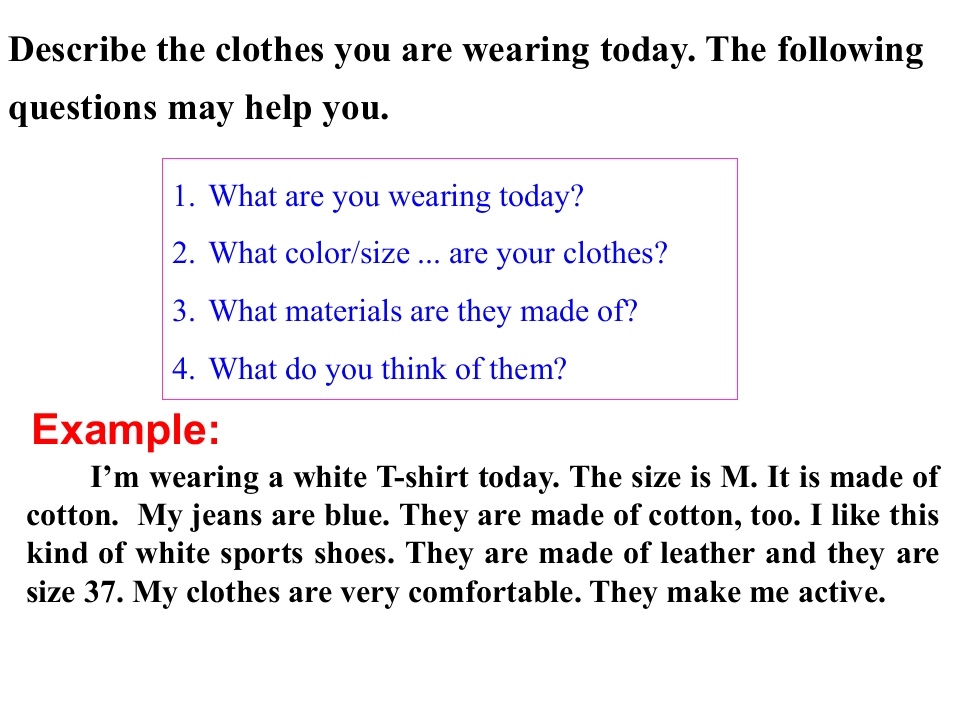 Describe the clothes you are wearing today. The following questions may help you.

1. What are you wearing today?
2. What color/size ... are your clothes?
3. What materials are they made of?
4. What do you think of them?

Example:

I'm wearing a white T-shirt today. The size is M. It is made of cotton. My jeans are blue. They are made of cotton, too. I like this kind of white sports shoes. They are made of leather and they are size 37. My clothes are very comfortable. They make me active.